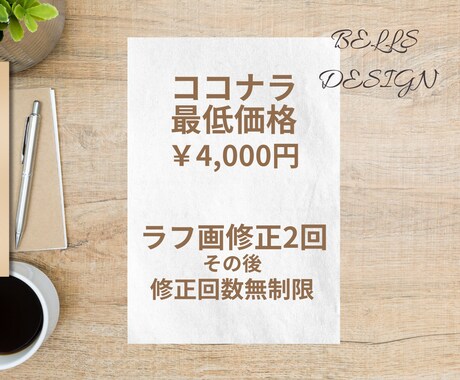 BELLS DESIGN

ココナラ
最低価格
￥4,000円

ラフ画修正2回
その後
修正回数無制限